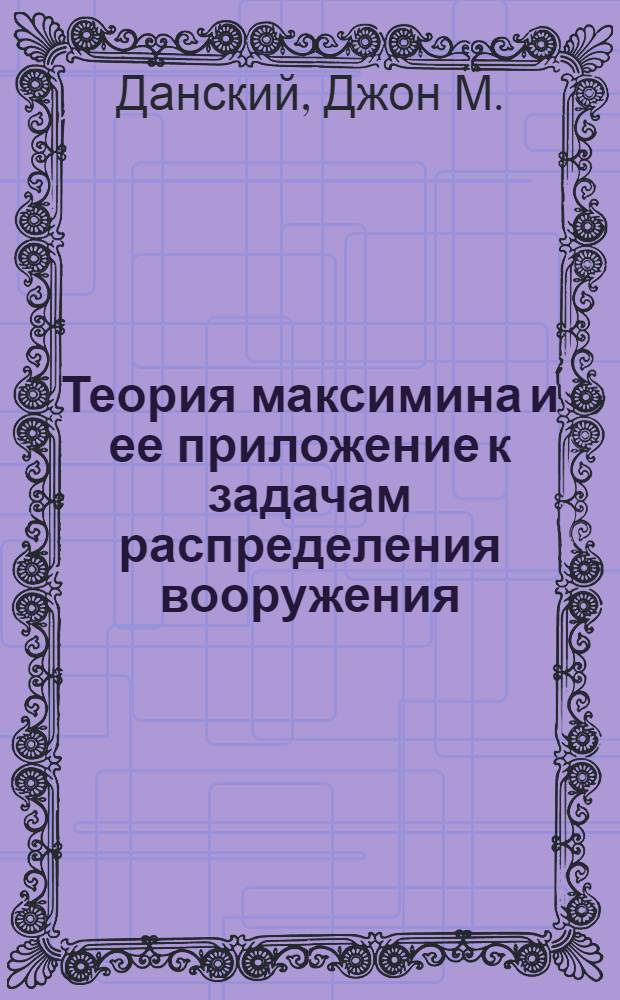 Данский, Джон М.

Теория максимина и ее приложение к задачам распределения вооружения